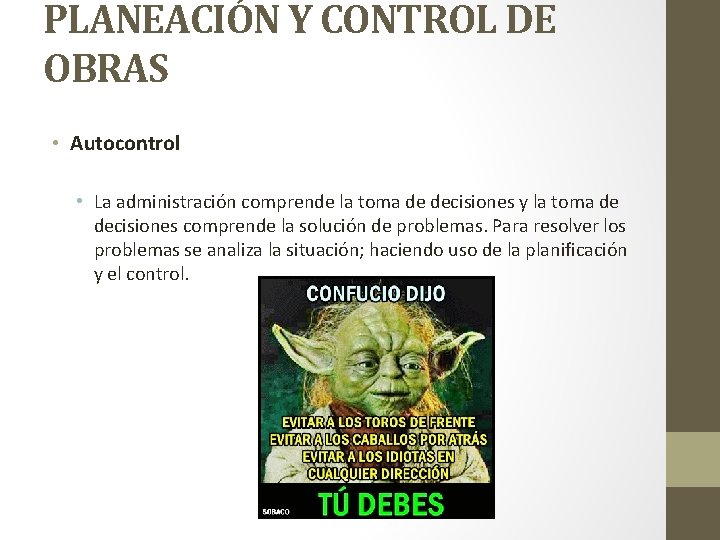 PLANEACIÓN Y CONTROL DE OBRAS

• Autocontrol

• La administración comprende la toma de decisiones y la toma de decisiones comprende la solución de problemas. Para resolver los problemas se analiza la situación; haciendo uso de la planificación y el control.

CONFUCIO DIJO

EVITAR A LOS TOROS DE FRENTE
EVITAR A LOS CABALLOS POR ATRÁS
EVITAR A LOS IDIOTAS EN CUALQUIER DIRECCIÓN

TÚ DEBES

SOBACO